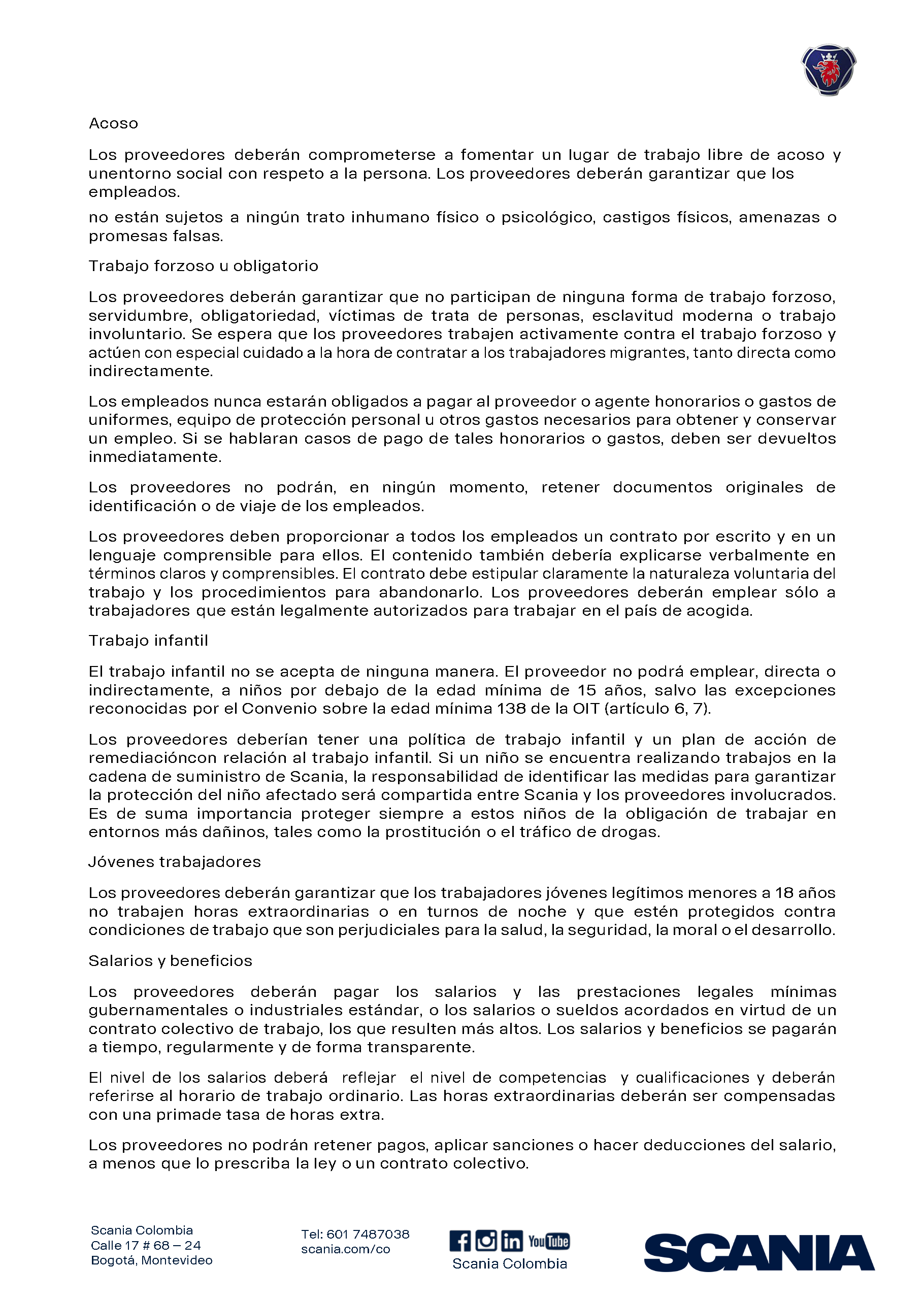 Acoso

Los proveedores deberán comprometerse a fomentar un lugar de trabajo libre de acoso y unentorno social con respeto a la persona. Los proveedores deberán garantizar que los empleados.

no están sujetos a ningún trato inhumano físico o psicológico, castigos físicos, amenazas o promesas falsas.

Trabajo forzoso u obligatorio

Los proveedores deberán garantizar que no participan de ninguna forma de trabajo forzoso, servidumbre, obligatoriedad, víctimas de trata de personas, esclavitud moderna o trabajo involuntario. Se espera que los proveedores trabajen activamente contra el trabajo forzoso y actúen con especial cuidado a la hora de contratar a los trabajadores migrantes, tanto directa como indirectamente.

Los empleados nunca estarán obligados a pagar al proveedor o agente honorarios o gastos de uniformes, equipo de protección personal u otros gastos necesarios para obtener y conservar un empleo. Si se hablaran casos de pago de tales honorarios o gastos, deben ser devueltos inmediatamente.

Los proveedores no podrán, en ningún momento, retener documentos originales de identificación o de viaje de los empleados.

Los proveedores deben proporcionar a todos los empleados un contrato por escrito y en un lenguaje comprensible para ellos. El contenido también debería explicarse verbalmente en términos claros y comprensibles. El contrato debe estipular claramente la naturaleza voluntaria del trabajo y los procedimientos para abandonarlo. Los proveedores deberán emplear sólo a trabajadores que están legalmente autorizados para trabajar en el país de acogida.

Trabajo infantil

El trabajo infantil no se acepta de ninguna manera. El proveedor no podrá emplear, directa o indirectamente, a niños por debajo de la edad mínima de 15 años, salvo las excepciones reconocidas por el Convenio sobre la edad mínima 138 de la OIT (artículo 6, 7).

Los proveedores deberían tener una política de trabajo infantil y un plan de acción de remediacióncon relación al trabajo infantil. Si un niño se encuentra realizando trabajos en la cadena de suministro de Scania, la responsabilidad de identificar las medidas para garantizar la protección del niño afectado será compartida entre Scania y los proveedores involucrados. Es de suma importancia proteger siempre a estos niños de la obligación de trabajar en entornos más dañinos, tales como la prostitución o el tráfico de drogas.

Jóvenes trabajadores

Los proveedores deberán garantizar que los trabajadores jóvenes legítimos menores a 18 años no trabajen horas extraordinarias o en turnos de noche y que estén protegidos contra condiciones de trabajo que son perjudiciales para la salud, la seguridad, la moral o el desarrollo.

Salarios y beneficios

Los proveedores deberán pagar los salarios y las prestaciones legales mínimas gubernamentales o industriales estándar, o los salarios o sueldos acordados en virtud de un contrato colectivo de trabajo, los que resulten más altos. Los salarios y beneficios se pagarán a tiempo, regularmente y de forma transparente.

El nivel de los salarios deberá reflejar el nivel de competencias y cualificaciones y deberán referirse al horario de trabajo ordinario. Las horas extraordinarias deberán ser compensadas con una primade tasa de horas extra.

Los proveedores no podrán retener pagos, aplicar sanciones o hacer deducciones del salario, a menos que lo prescriba la ley o un contrato colectivo.

Scania Colombia
Calle 17 # 68 – 24
Bogotá, Montevideo

Tel: 601 7487038
scania.com/co

YouTube
Scania Colombia

SCANIA